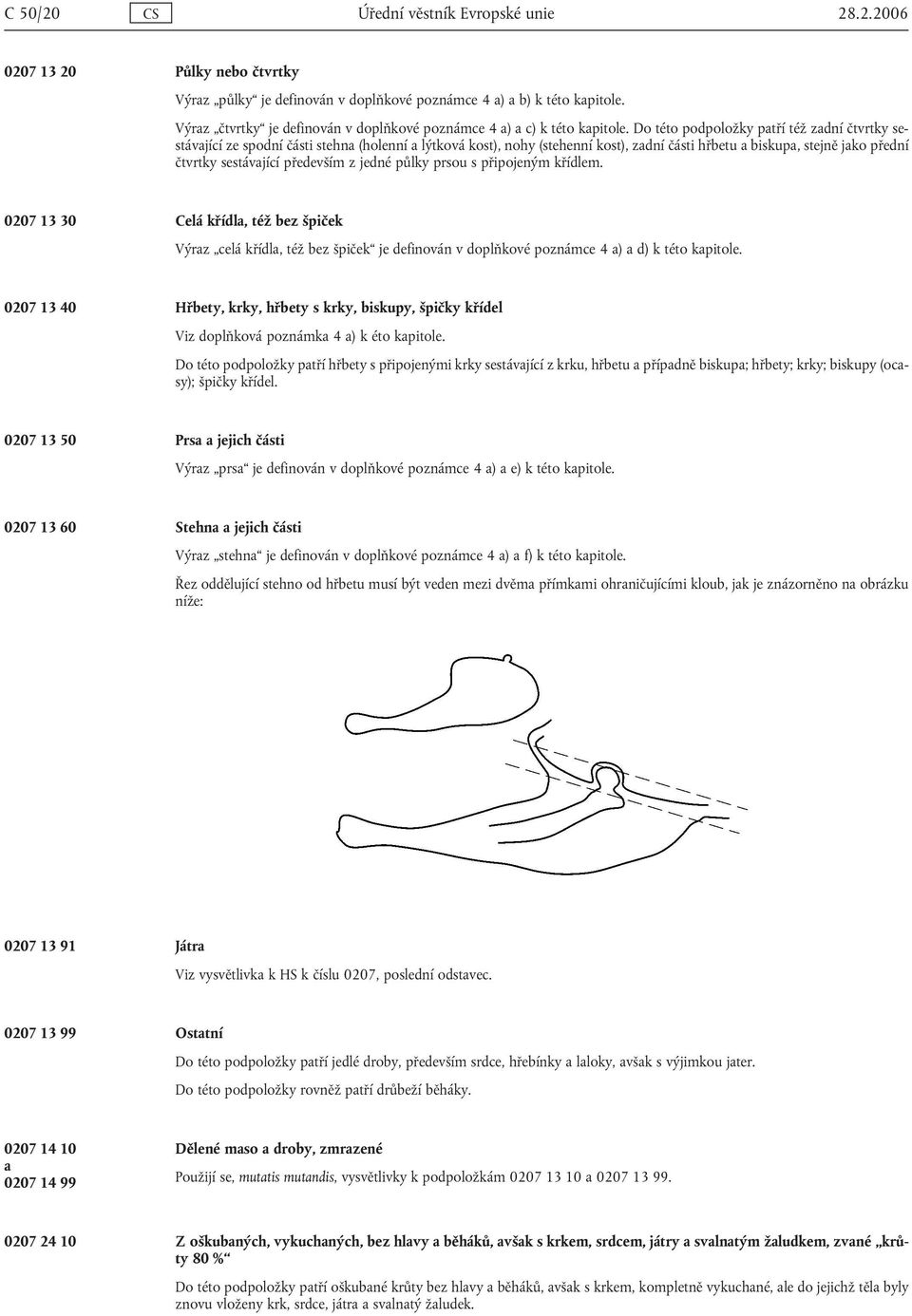 C 50/20 CS Úřední věstník Evropské unie 28.2.2006

0207 13 20 Půlky nebo čtvrtky

Výraz „půlky“ je definován v doplňkové poznámce 4 a) a b) k této kapitole.

Výraz „čtvrtky“ je definován v doplňkové poznámce 4 a) a c) k této kapitole. Do této podpoložky patří též zadní čtvrtky sestávající ze spodní části stehna (holenní a lýtková kost), nohy (stehenní kost), zadní části hřbetu a biskupa, stejně jako přední čtvrtky sestávající především z jedné půlky prsou s připojeným křídlem.

0207 13 30 Celá křídla, též bez špiček

Výraz „celá křídla, též bez špiček“ je definován v doplňkové poznámce 4 a) a d) k této kapitole.

0207 13 40 Hřbety, krky, hřbety s krky, biskupy, špičky křídel

Viz doplňková poznámka 4 a) k éto kapitole.

Do této podpoložky patří hřbety s připojenými krky sestávající z krku, hřbetu a případně biskupa; hřbety; krky; biskupy (ocasy); špičky křídel.

0207 13 50 Prsa a jejich části

Výraz „prsa“ je definován v doplňkové poznámce 4 a) a e) k této kapitole.

0207 13 60 Stehna a jejich části

Výraz „stehna“ je definován v doplňkové poznámce 4 a) a f) k této kapitole.

Řez oddělující stehno od hřbetu musí být veden mezi dvěma přímkami ohraničujícími kloub, jak je znázorněno na obrázku níže:

0207 13 91 Játra

Viz vysvětlivka k HS k číslu 0207, poslední odstavec.

0207 13 99 Ostatní

Do této podpoložky patří jedlé droby, především srdce, hřebínky a laloky, avšak s výjimkou jater.

Do této podpoložky rovněž patří drůbeží běháky.

0207 14 10 a 0207 14 99 Dělené maso a droby, zmrazené

Použijí se, mutatis mutandis, vysvětlivky k podpoložkám 0207 13 10 a 0207 13 99.

0207 24 10 Z oškubaných, vykuchaných, bez hlavy a běháků, avšak s krkem, srdcem, játry a svalnatým žaludkem, zvané „krůty 80 %“

Do této podpoložky patří oškubané krůty bez hlavy a běháků, avšak s krkem, kompletně vykuchané, ale do jejichž těla byly znovu vloženy krk, srdce, játra a svalnatý žaludek.